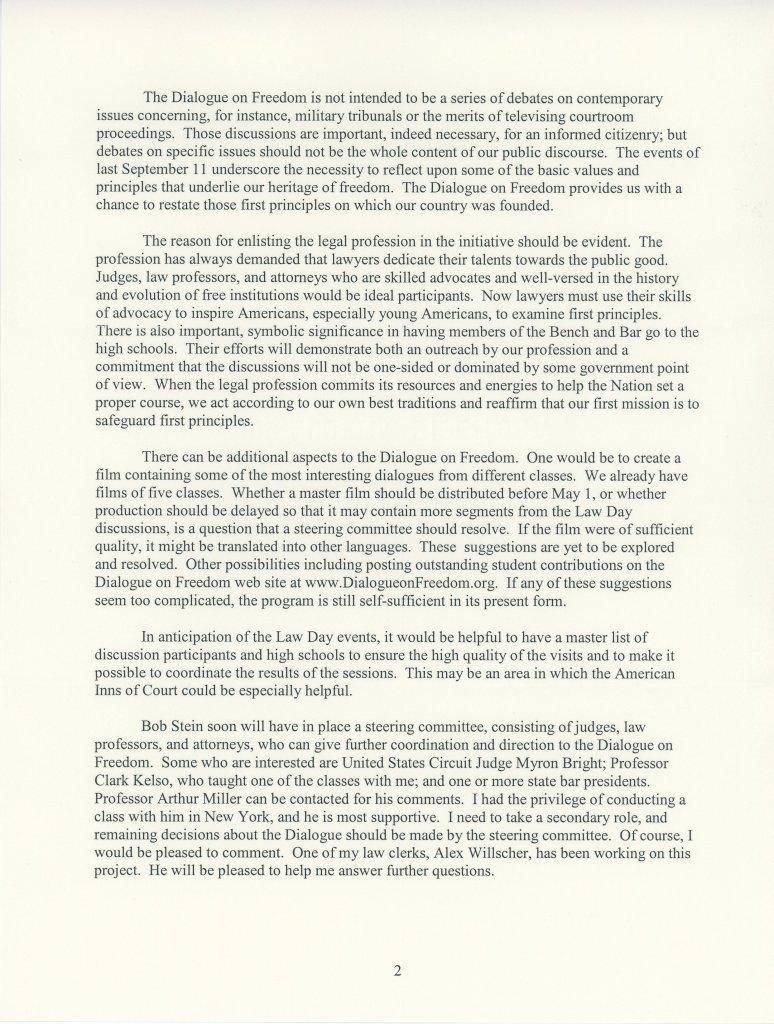 The Dialogue on Freedom is not intended to be a series of debates on contemporary issues concerning, for instance, military tribunals or the merits of televising courtroom proceedings. Those discussions are important, indeed necessary, for an informed citizenry; but debates on specific issues should not be the whole content of our public discourse. The events of last September 11 underscore the necessity to reflect upon some of the basic values and principles that underlie our heritage of freedom. The Dialogue on Freedom provides us with a chance to restate those first principles on which our country was founded.

The reason for enlisting the legal profession in the initiative should be evident. The profession has always demanded that lawyers dedicate their talents towards the public good. Judges, law professors, and attorneys who are skilled advocates and well-versed in the history and evolution of free institutions would be ideal participants. Now lawyers must use their skills of advocacy to inspire Americans, especially young Americans, to examine first principles. There is also important, symbolic significance in having members of the Bench and Bar go to the high schools. Their efforts will demonstrate both an outreach by our profession and a commitment that the discussions will not be one-sided or dominated by some government point of view. When the legal profession commits its resources and energies to help the Nation set a proper course, we act according to our own best traditions and reaffirm that our first mission is to safeguard first principles.

There can be additional aspects to the Dialogue on Freedom. One would be to create a film containing some of the most interesting dialogues from different classes. We already have films of five classes. Whether a master film should be distributed before May 1, or whether production should be delayed so that it may contain more segments from the Law Day discussions, is a question that a steering committee should resolve. If the film were of sufficient quality, it might be translated into other languages. These suggestions are yet to be explored and resolved. Other possibilities including posting outstanding student contributions on the Dialogue on Freedom web site at www.DialogueonFreedom.org. If any of these suggestions seem too complicated, the program is still self-sufficient in its present form.

In anticipation of the Law Day events, it would be helpful to have a master list of discussion participants and high schools to ensure the high quality of the visits and to make it possible to coordinate the results of the sessions. This may be an area in which the American Inns of Court could be especially helpful.

Bob Stein soon will have in place a steering committee, consisting of judges, law professors, and attorneys, who can give further coordination and direction to the Dialogue on Freedom. Some who are interested are United States Circuit Judge Myron Bright; Professor Clark Kelso, who taught one of the classes with me; and one or more state bar presidents. Professor Arthur Miller can be contacted for his comments. I had the privilege of conducting a class with him in New York, and he is most supportive. I need to take a secondary role, and remaining decisions about the Dialogue should be made by the steering committee. Of course, I would be pleased to comment. One of my law clerks, Alex Willscher, has been working on this project. He will be pleased to help me answer further questions.

2